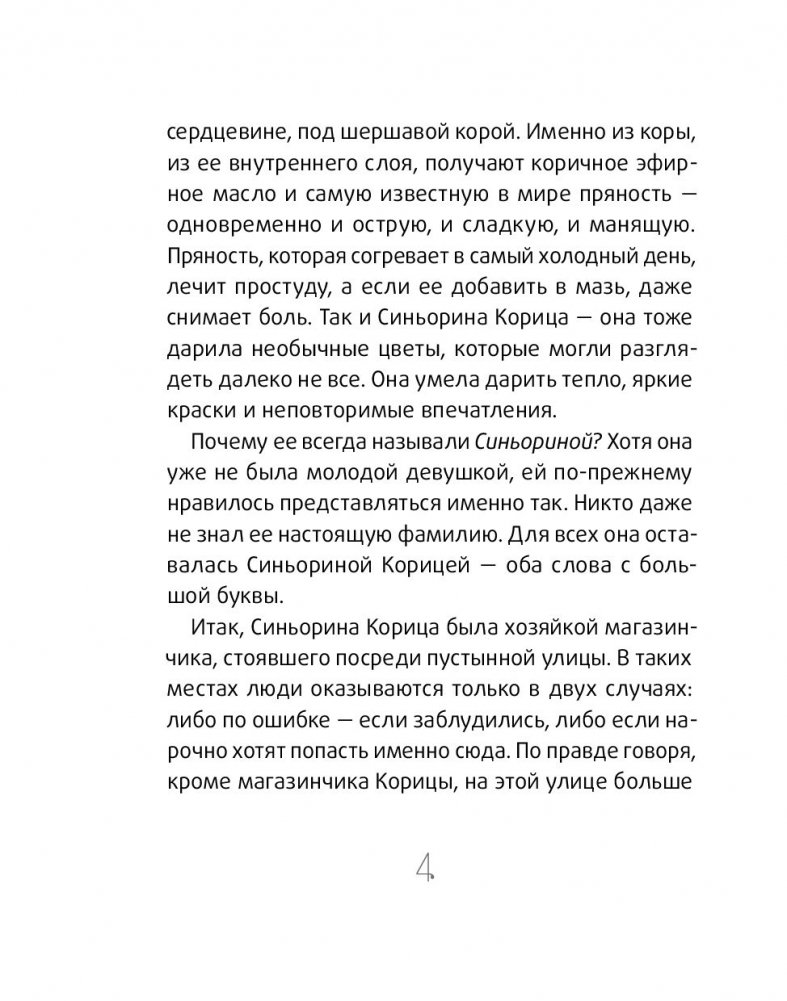 сердцевине, под шершавой корой. Именно из коры, из ее внутреннего слоя, получают коричное эфирное масло и самую известную в мире пряность — одновременно и острую, и сладкую, и манящую. Пряность, которая согревает в самый холодный день, лечит простуду, а если ее добавить в мазь, даже снимает боль. Так и Синьорина Корица — она тоже дарила необычные цветы, которые могли разглядеть далеко не все. Она умела дарить тепло, яркие краски и неповторимые впечатления.

Почему ее всегда называли Синьориной? Хотя она уже не была молодой девушкой, ей по-прежнему нравилось представляться именно так. Никто даже не знал ее настоящую фамилию. Для всех она оставалась Синьориной Корицей — оба слова с большой буквы.

Итак, Синьорина Корица была хозяйкой магазинчика, стоявшего посреди пустынной улицы. В таких местах люди оказываются только в двух случаях: либо по ошибке — если заблудились, либо если нарочно хотят попасть именно сюда. По правде говоря, кроме магазинчика Корицы, на этой улице больше

4